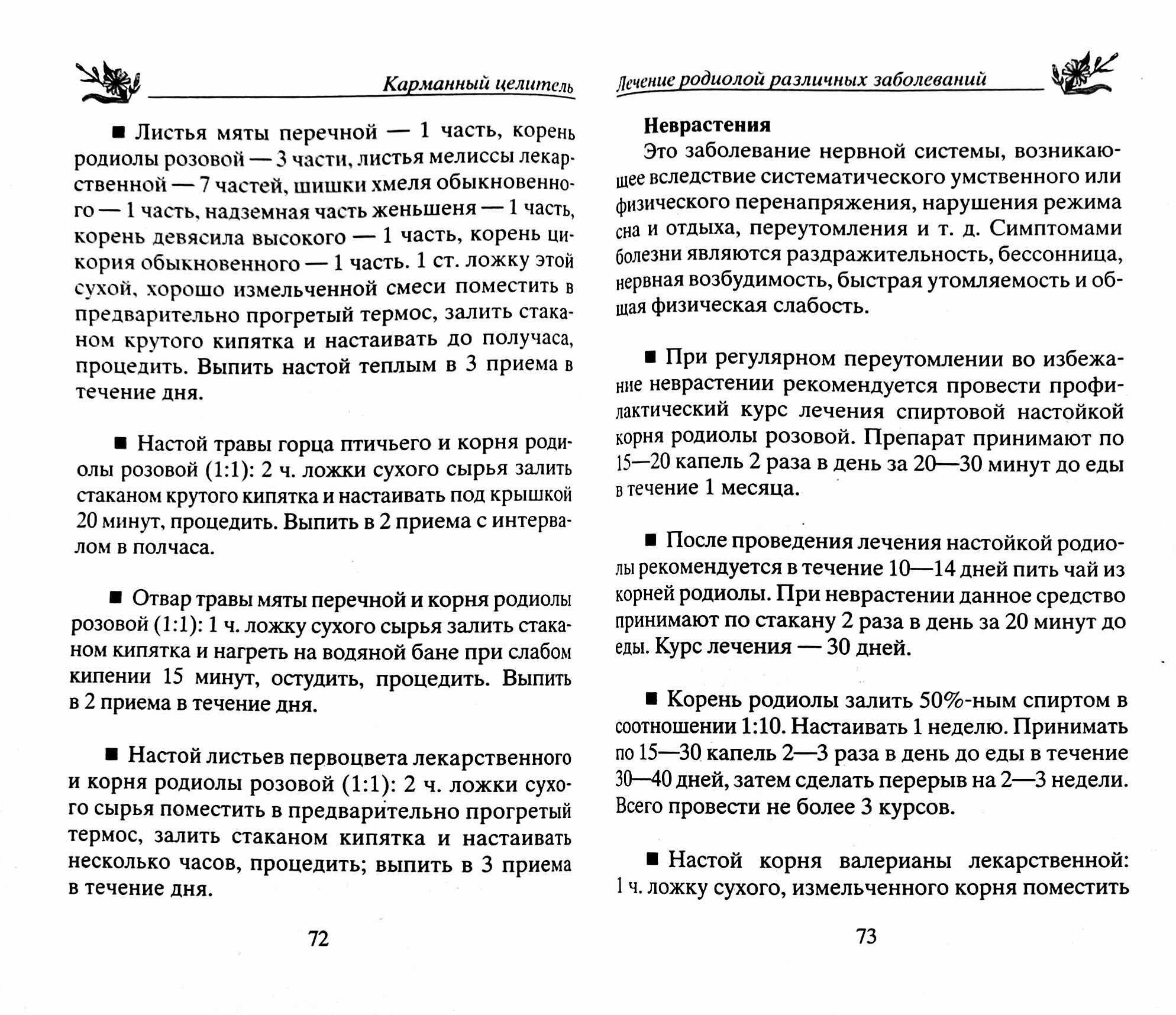 Карманный целитель

■ Листья мяты перечной — 1 часть, корень родиолы розовой — 3 части, листья мелиссы лекарственной — 7 частей, шишки хмеля обыкновенного — 1 часть, надземная часть женьшеня — 1 часть, корень девясила высокого — 1 часть, корень цикория обыкновенного — 1 часть. 1 ст. ложку этой сухой, хорошо измельченной смеси поместить в предварительно прогретый термос, залить стаканом крутого кипятка и настаивать до получаса, процедить. Выпить настой теплым в 3 приема в течение дня.

■ Настой травы горца птичьего и корня родиолы розовой (1:1): 2 ч. ложки сухого сырья залить стаканом крутого кипятка и настаивать под крышкой 20 минут, процедить. Выпить в 2 приема с интервалом в полчаса.

■ Отвар травы мяты перечной и корня родиолы розовой (1:1): 1 ч. ложку сухого сырья залить стаканом кипятка и нагреть на водяной бане при слабом кипении 15 минут, остудить, процедить. Выпить в 2 приема в течение дня.

■ Настой листьев первоцвета лекарственного и корня родиолы розовой (1:1): 2 ч. ложки сухого сырья поместить в предварительно прогретый термос, залить стаканом кипятка и настаивать несколько часов, процедить; выпить в 3 приема в течение дня.

72

Лечение родиолой различных заболеваний

Неврастения
Это заболевание нервной системы, возникающее вследствие систематического умственного или физического перенапряжения, нарушения режима сна и отдыха, переутомления и т. д. Симптомами болезни являются раздражительность, бессонница, нервная возбудимость, быстрая утомляемость и общая физическая слабость.

■ При регулярном переутомлении во избежание неврастении рекомендуется провести профилактический курс лечения спиртовой настойкой корня родиолы розовой. Препарат принимают по 15—20 капель 2 раза в день за 20—30 минут до еды в течение 1 месяца.

■ После проведения лечения настойкой родиолы рекомендуется в течение 10—14 дней пить чай из корней родиолы. При неврастении данное средство принимают по стакану 2 раза в день за 20 минут до еды. Курс лечения — 30 дней.

■ Корень родиолы залить 50%-ным спиртом в соотношении 1:10. Настаивать 1 неделю. Принимать по 15—30 капель 2—3 раза в день до еды в течение 30—40 дней, затем сделать перерыв на 2—3 недели. Всего провести не более 3 курсов.

■ Настой корня валерианы лекарственной: 1 ч. ложку сухого, измельченного корня поместить

73